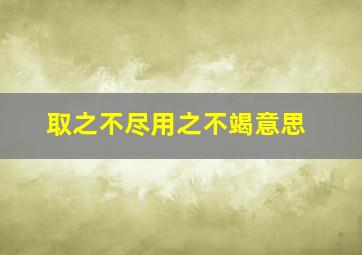 取之不尽用之不竭意思